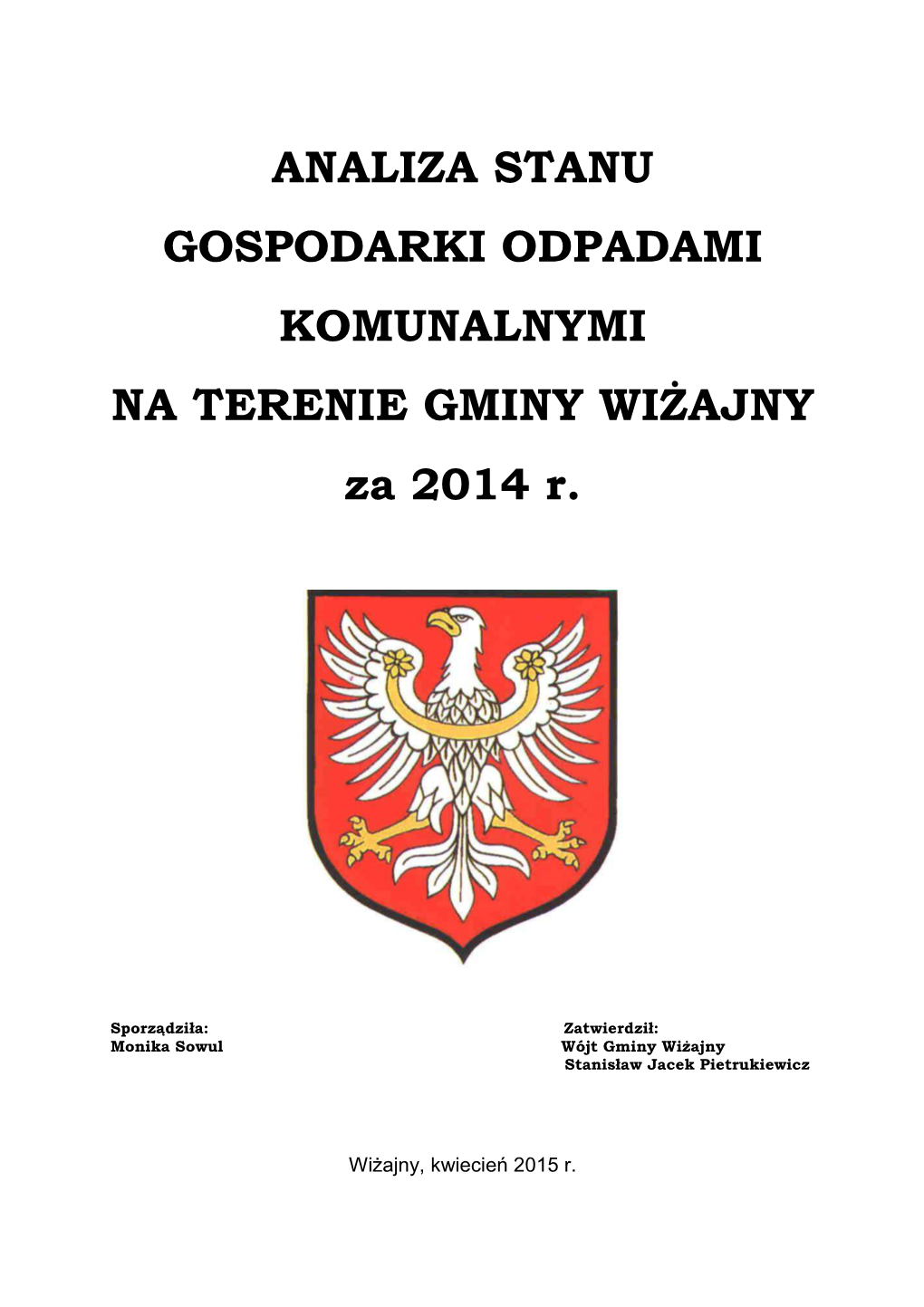 ANALIZA STANU

GOSPODARKI ODPADAMI

KOMUNALNYMI

NA TERENIE GMINY WIŻAJNY

za 2014 r.

Sporządziła:
Monika Sowul

Zatwierdził:
Wójt Gminy Wiżajny
Stanisław Jacek Pietrukiewicz

Wiżajny, kwiecień 2015 r.